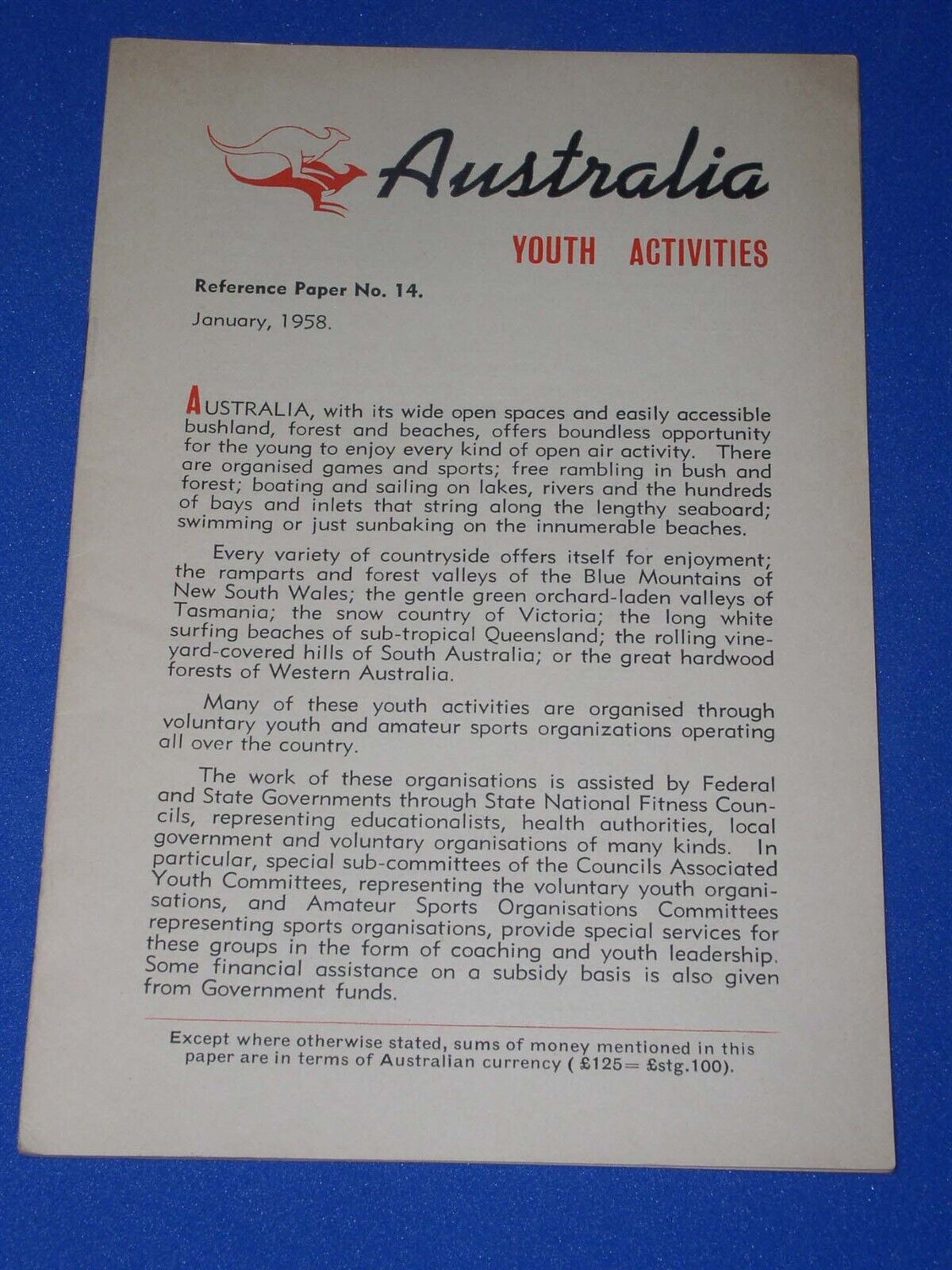 Australia

YOUTH ACTIVITIES

Reference Paper No. 14.

January, 1958.

AUSTRALIA, with its wide open spaces and easily accessible bushland, forest and beaches, offers boundless opportunity for the young to enjoy every kind of open air activity. There are organised games and sports; free rambling in bush and forest; boating and sailing on lakes, rivers and the hundreds of bays and inlets that string along the lengthy seaboard; swimming or just sunbaking on the innumerable beaches.

Every variety of countryside offers itself for enjoyment; the ramparts and forest valleys of the Blue Mountains of New South Wales; the gentle green orchard-laden valleys of Tasmania; the snow country of Victoria; the long white surfing beaches of sub-tropical Queensland; the rolling vineyard-covered hills of South Australia; or the great hardwood forests of Western Australia.

Many of these youth activities are organised through voluntary youth and amateur sports organizations operating all over the country.

The work of these organisations is assisted by Federal and State Governments through State National Fitness Councils, representing educationalists, health authorities, local government and voluntary organisations of many kinds. In particular, special sub-committees of the Councils Associated Youth Committees, representing the voluntary youth organisations, and Amateur Sports Organisations Committees representing sports organisations, provide special services for these groups in the form of coaching and youth leadership. Some financial assistance on a subsidy basis is also given from Government funds.

Except where otherwise stated, sums of money mentioned in this paper are in terms of Australian currency ( £125= £stg.100).